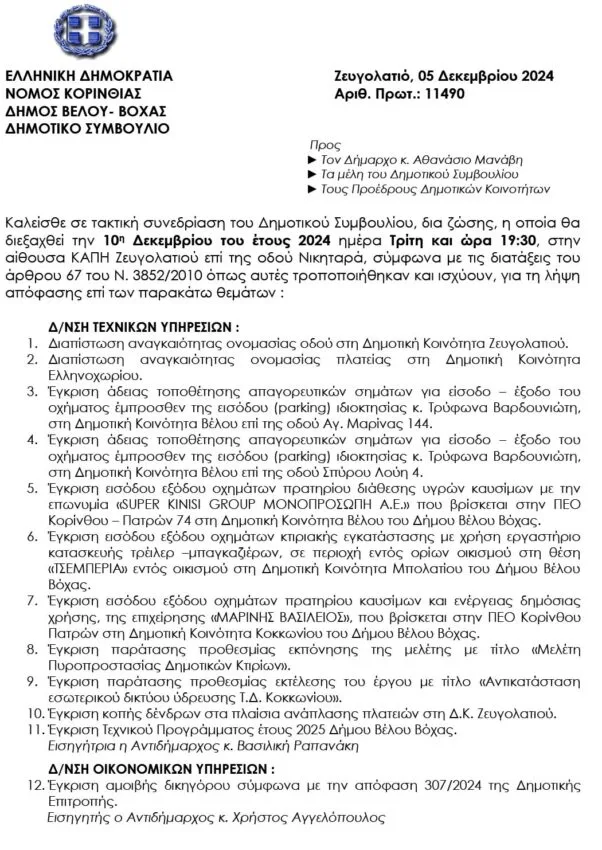 ΕΛΛΗΝΙΚΗ ΔΗΜΟΚΡΑΤΙΑ
ΝΟΜΟΣ ΚΟΡΙΝΘΙΑΣ
ΔΗΜΟΣ ΒΕΛΟΥ- ΒΟΧΑΣ
ΔΗΜΟΤΙΚΟ ΣΥΜΒΟΥΛΙΟ

Ζευγολατιό, 05 Δεκεμβρίου 2024
Αριθ. Πρωτ.: 11490

Προς
► Τον Δήμαρχο κ. Αθανάσιο Μανάβη
► Τα μέλη του Δημοτικού Συμβουλίου
► Τους Προέδρους Δημοτικών Κοινοτήτων

Καλείσθε σε τακτική συνεδρίαση του Δημοτικού Συμβουλίου, δια ζώσης, η οποία θα διεξαχθεί την 10η Δεκεμβρίου του έτους 2024 ημέρα Τρίτη και ώρα 19:30, στην αίθουσα ΚΑΠΗ Ζευγολατιού επί της οδού Νικηταρά, σύμφωνα με τις διατάξεις του άρθρου 67 του Ν. 3852/2010 όπως αυτές τροποποιήθηκαν και ισχύουν, για τη λήψη απόφασης επί των παρακάτω θεμάτων :

Δ/ΝΣΗ ΤΕΧΝΙΚΩΝ ΥΠΗΡΕΣΙΩΝ :
1. Διαπίστωση αναγκαιότητας ονομασίας οδού στη Δημοτική Κοινότητα Ζευγολατιού.
2. Διαπίστωση αναγκαιότητας ονομασίας πλατείας στη Δημοτική Κοινότητα Ελληνοχωρίου.
3. Έγκριση άδειας τοποθέτησης απαγορευτικών σημάτων για είσοδο – έξοδο του οχήματος έμπροσθεν της εισόδου (parking) ιδιοκτησίας κ. Τρύφωνα Βαρδουνιώτη, στη Δημοτική Κοινότητα Βέλου επί της οδού Αγ. Μαρίνας 144.
4. Έγκριση άδειας τοποθέτησης απαγορευτικών σημάτων για είσοδο – έξοδο του οχήματος έμπροσθεν της εισόδου (parking) ιδιοκτησίας κ. Τρύφωνα Βαρδουνιώτη, στη Δημοτική Κοινότητα Βέλου επί της οδού Σπύρου Λούη 4.
5. Έγκριση εισόδου εξόδου οχημάτων πρατηρίου διάθεσης υγρών καυσίμων με την επωνυμία «SUPER KINISI GROUP ΜΟΝΟΠΡΟΣΩΠΗ Α.Ε.» που βρίσκεται στην ΠΕΟ Κορίνθου – Πατρών 74 στη Δημοτική Κοινότητα Βέλου του Δήμου Βέλου Βόχας.
6. Έγκριση εισόδου εξόδου οχημάτων κτιριακής εγκατάστασης με χρήση εργαστήριο κατασκευής τρέιλερ –μπαγκαζιέρων, σε περιοχή εντός ορίων οικισμού στη θέση «ΤΣΕΜΠΕΡΙΑ» εντός οικισμού στη Δημοτική Κοινότητα Μπολατίου του Δήμου Βέλου Βόχας.
7. Έγκριση εισόδου εξόδου οχημάτων πρατηρίου καυσίμων και ενέργειας δημόσιας χρήσης, της επιχείρησης «ΜΑΡΙΝΗΣ ΒΑΣΙΛΕΙΟΣ», που βρίσκεται στην ΠΕΟ Κορίνθου Πατρών στη Δημοτική Κοινότητα Κοκκωνίου του Δήμου Βέλου Βόχας.
8. Έγκριση παράτασης προθεσμίας εκπόνησης της μελέτης με τίτλο «Μελέτη Πυροπροστασίας Δημοτικών Κτιρίων».
9. Έγκριση παράτασης προθεσμίας εκτέλεσης του έργου με τίτλο «Αντικατάσταση εσωτερικού δικτύου ύδρευσης Τ.Δ. Κοκκωνίου».
10. Έγκριση κοπής δένδρων στα πλαίσια ανάπλασης πλατειών στη Δ.Κ. Ζευγολατιού.
11. Έγκριση Τεχνικού Προγράμματος έτους 2025 Δήμου Βέλου Βόχας.
Εισηγήτρια η Αντιδήμαρχος κ. Βασιλική Ραπανάκη

Δ/ΝΣΗ ΟΙΚΟΝΟΜΙΚΩΝ ΥΠΗΡΕΣΙΩΝ :
12. Έγκριση αμοιβής δικηγόρου σύμφωνα με την απόφαση 307/2024 της Δημοτικής Επιτροπής.
Εισηγητής ο Αντιδήμαρχος κ. Χρήστος Αγγελόπουλος